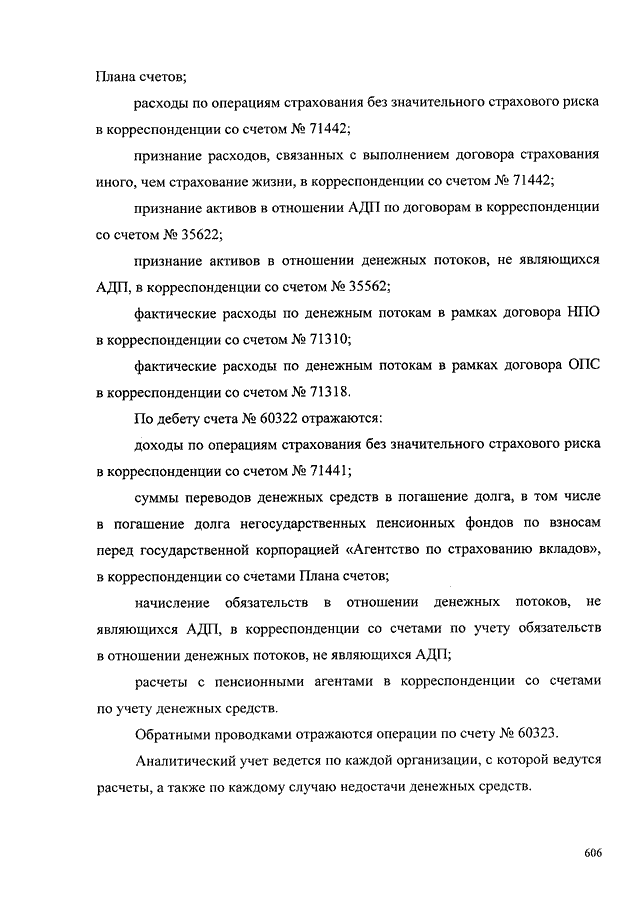 Плана счетов;

расходы по операциям страхования без значительного страхового риска в корреспонденции со счетом № 71442;

признание расходов, связанных с выполнением договора страхования иного, чем страхование жизни, в корреспонденции со счетом № 71442;

признание активов в отношении АДП по договорам в корреспонденции со счетом № 35622;

признание активов в отношении денежных потоков, не являющихся АДП, в корреспонденции со счетом № 35562;

фактические расходы по денежным потокам в рамках договора НПО в корреспонденции со счетом № 71310;

фактические расходы по денежным потокам в рамках договора ОПС в корреспонденции со счетом № 71318.

По дебету счета № 60322 отражаются:

доходы по операциям страхования без значительного страхового риска в корреспонденции со счетом № 71441;

суммы переводов денежных средств в погашение долга, в том числе в погашение долга негосударственных пенсионных фондов по взносам перед государственной корпорацией «Агентство по страхованию вкладов», в корреспонденции со счетами Плана счетов;

начисление обязательств в отношении денежных потоков, не являющихся АДП, в корреспонденции со счетами по учету обязательств в отношении денежных потоков, не являющихся АДП;

расчеты с пенсионными агентами в корреспонденции со счетами по учету денежных средств.

Обратными проводками отражаются операции по счету № 60323.

Аналитический учет ведется по каждой организации, с которой ведутся расчеты, а также по каждому случаю недостачи денежных средств.

606